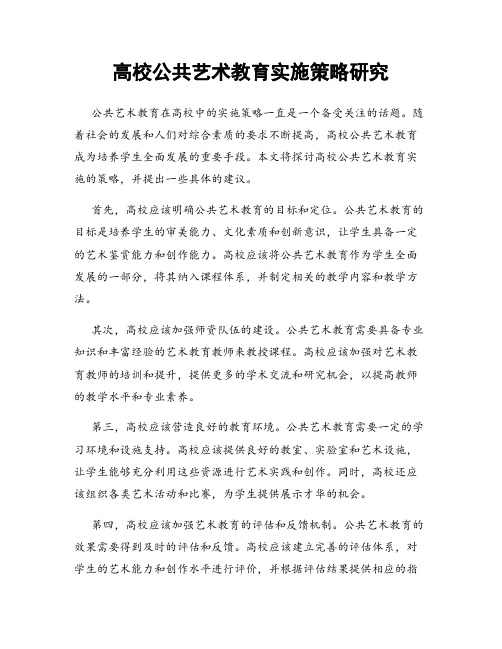 高校公共艺术教育实施策略研究

公共艺术教育在高校中的实施策略一直是一个备受关注的话题。随着社会的发展和人们对综合素质的要求不断提高，高校公共艺术教育成为培养学生全面发展的重要手段。本文将探讨高校公共艺术教育实施的策略，并提出一些具体的建议。

首先，高校应该明确公共艺术教育的目标和定位。公共艺术教育的目标是培养学生的审美能力、文化素质和创新意识，让学生具备一定的艺术鉴赏能力和创作能力。高校应该将公共艺术教育作为学生全面发展的一部分，将其纳入课程体系，并制定相关的教学内容和教学方法。

其次，高校应该加强师资队伍的建设。公共艺术教育需要具备专业知识和丰富经验的艺术教育教师来教授课程。高校应该加强对艺术教育教师的培训和提升，提供更多的学术交流和研究机会，以提高教师的教学水平和专业素养。

第三，高校应该营造良好的教育环境。公共艺术教育需要一定的学习环境和设施支持。高校应该提供良好的教室、实验室和艺术设施，让学生能够充分利用这些资源进行艺术实践和创作。同时，高校还应该组织各类艺术活动和比赛，为学生提供展示才华的机会。

第四，高校应该加强艺术教育的评估和反馈机制。公共艺术教育的效果需要得到及时的评估和反馈。高校应该建立完善的评估体系，对学生的艺术能力和创作水平进行评价，并根据评估结果提供相应的指